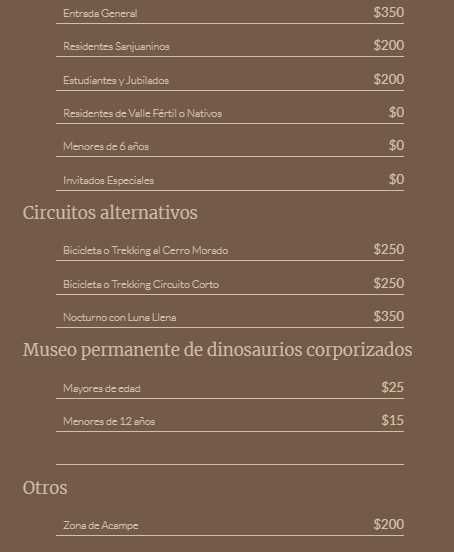 | | |
|---|---|
| Entrada General | \$350 |
| Residentes Sanjuaninos | \$200 |
| Estudiantes y Jubilados | \$200 |
| Residentes de Valle Fértil o Nativos | \$0 |
| Menores de 6 años | \$0 |
| Invitados Especiales | \$0 |

Circuitos alternativos

| | |
|---|---|
| Bicicleta o Trekking al Cerro Morado | \$250 |
| Bicicleta o Trekking Circuito Corto | \$250 |
| Nocturno con Luna Llena | \$350 |

Museo permanente de dinosaurios corporizados

| | |
|---|---|
| Mayores de edad | \$25 |
| Menores de 12 años | \$15 |

Otros

| | |
|---|---|
| Zona de Acampe | \$200 |